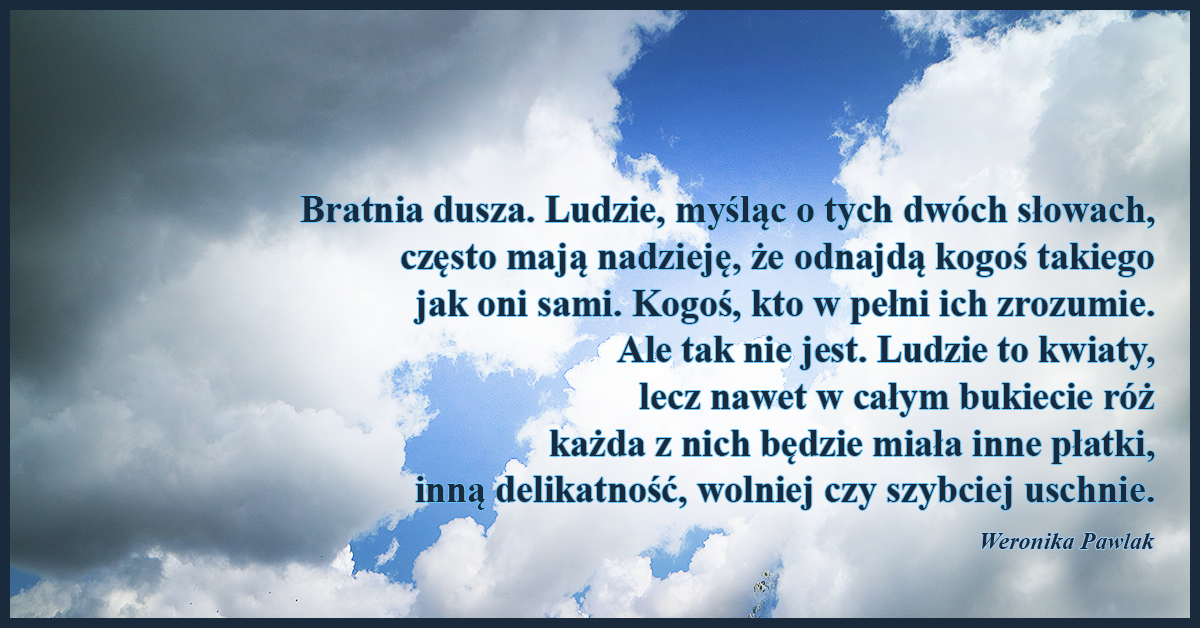 Bratnia dusza. Ludzie, myśląc o tych dwóch słowach,
często mają nadzieję, że odnajdą kogoś takiego
jak oni sami. Kogoś, kto w pełni ich zrozumie.
Ale tak nie jest. Ludzie to kwiaty,
lecz nawet w całym bukiecie róż
każda z nich będzie miała inne płatki,
inną delikatność, wolniej czy szybciej uschnie.

Weronika Pawlak